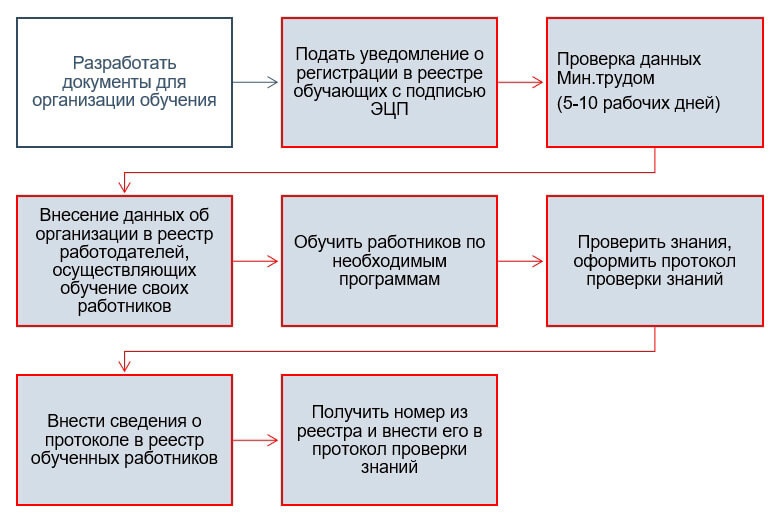 Разработать документы для организации обучения

Подать уведомление о регистрации в реестре обучающих с подписью ЭЦП

Проверка данных Мин.трудом

(5-10 рабочих дней)

Внесение данных об организации в реестр работодателей, осуществляющих обучение своих работников

Обучить работников по необходимым программам

Проверить знания, оформить протокол проверки знаний

Внести сведения о протоколе в реестр обученных работников

Получить номер из реестра и внести его в протокол проверки знаний